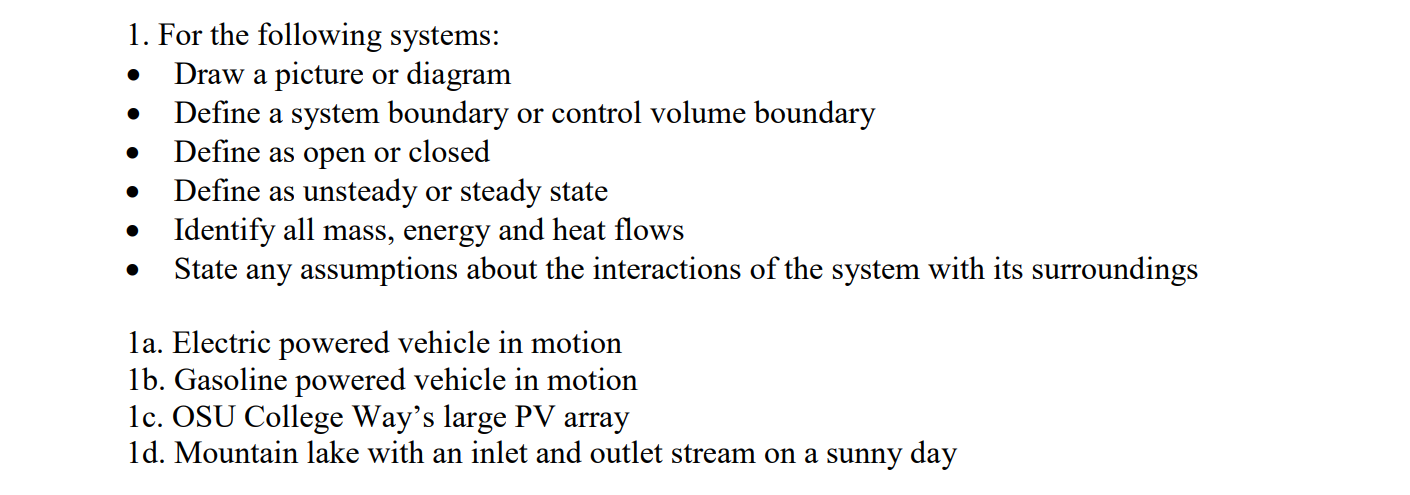 1. For the following systems:
• Draw a picture or diagram
• Define a system boundary or control volume boundary
• Define as open or closed
• Define as unsteady or steady state
• Identify all mass, energy and heat flows
• State any assumptions about the interactions of the system with its surroundings

1a. Electric powered vehicle in motion
1b. Gasoline powered vehicle in motion
1c. OSU College Way's large PV array
1d. Mountain lake with an inlet and outlet stream on a sunny day